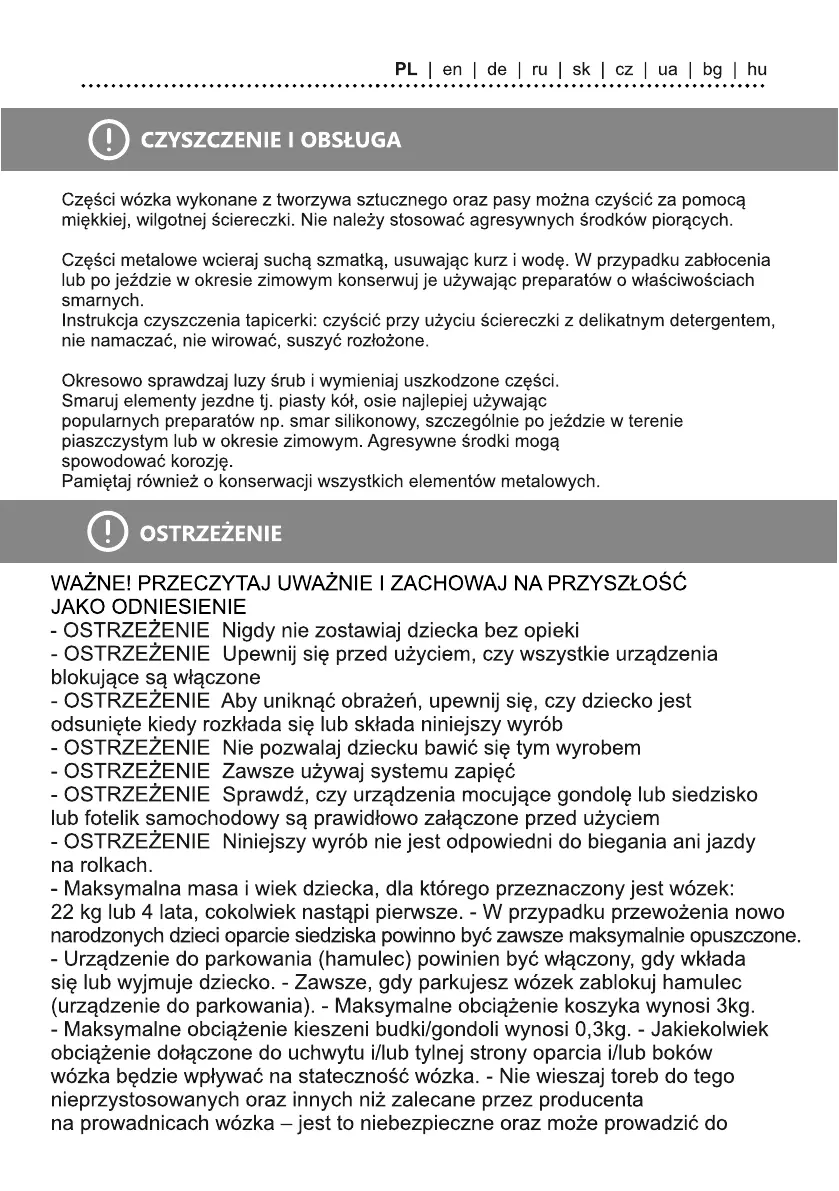 PL | en | de | ru | sk | cz | ua | bg | hu

CZYSZCZENIE I OBSŁUGA

Części wózka wykonane z tworzywa sztucznego oraz pasy można czyścić za pomocą miękkiej, wilgotnej ściereczki. Nie należy stosować agresywnych środków piorących.

Części metalowe wcieraj suchą szmatką, usuwając kurz i wodę. W przypadku zabłocenia lub po jeździe w okresie zimowym konserwuj je używając preparatów o właściwościach smarnych.
Instrukcja czyszczenia tapicerki: czyścić przy użyciu ściereczki z delikatnym detergentem, nie namaczać, nie wirować, suszyć rozłożone.

Okresowo sprawdzaj luzy śrub i wymieniaj uszkodzone części.
Smaruj elementy jezdne tj. piasty kół, osie najlepiej używając popularnych preparatów np. smar silikonowy, szczególnie po jeździe w terenie piaszczystym lub w okresie zimowym. Agresywne środki mogą spowodować korozję.
Pamiętaj również o konserwacji wszystkich elementów metalowych.

OSTRZEŻENIE

WAŻNE! PRZECZYTAJ UWAŻNIE I ZACHOWAJ NA PRZYSZŁOŚĆ JAKO ODNIESIENIE
- OSTRZEŻENIE Nigdy nie zostawiaj dziecka bez opieki
- OSTRZEŻENIE Upewnij się przed użyciem, czy wszystkie urządzenia blokujące są włączone
- OSTRZEŻENIE Aby uniknąć obrażeń, upewnij się, czy dziecko jest odsunięte kiedy rozkłada się lub składa niniejszy wyrób
- OSTRZEŻENIE Nie pozwalaj dziecku bawić się tym wyrobem
- OSTRZEŻENIE Zawsze używaj systemu zapięć
- OSTRZEŻENIE Sprawdź, czy urządzenia mocujące gondolę lub siedzisko lub fotelik samochodowy są prawidłowo załączone przed użyciem
- OSTRZEŻENIE Niniejszy wyrób nie jest odpowiedni do biegania ani jazdy na rolkach.
- Maksymalna masa i wiek dziecka, dla którego przeznaczony jest wózek: 22 kg lub 4 lata, cokolwiek nastąpi pierwsze. - W przypadku przewożenia nowo narodzonych dzieci oparcie siedziska powinno być zawsze maksymalnie opuszczone.
- Urządzenie do parkowania (hamulec) powinien być włączony, gdy wkłada się lub wyjmuje dziecko. - Zawsze, gdy parkujesz wózek zablokuj hamulec (urządzenie do parkowania). - Maksymalne obciążenie koszyka wynosi 3kg.
- Maksymalne obciążenie kieszeni budki/gondoli wynosi 0,3kg. - Jakiekolwiek obciążenie dołączone do uchwytu i/lub tylnej strony oparcia i/lub boków wózka będzie wpływać na stateczność wózka. - Nie wieszaj toreb do tego nieprzystosowanych oraz innych niż zalecane przez producenta na prowadnicach wózka – jest to niebezpieczne oraz może prowadzić do